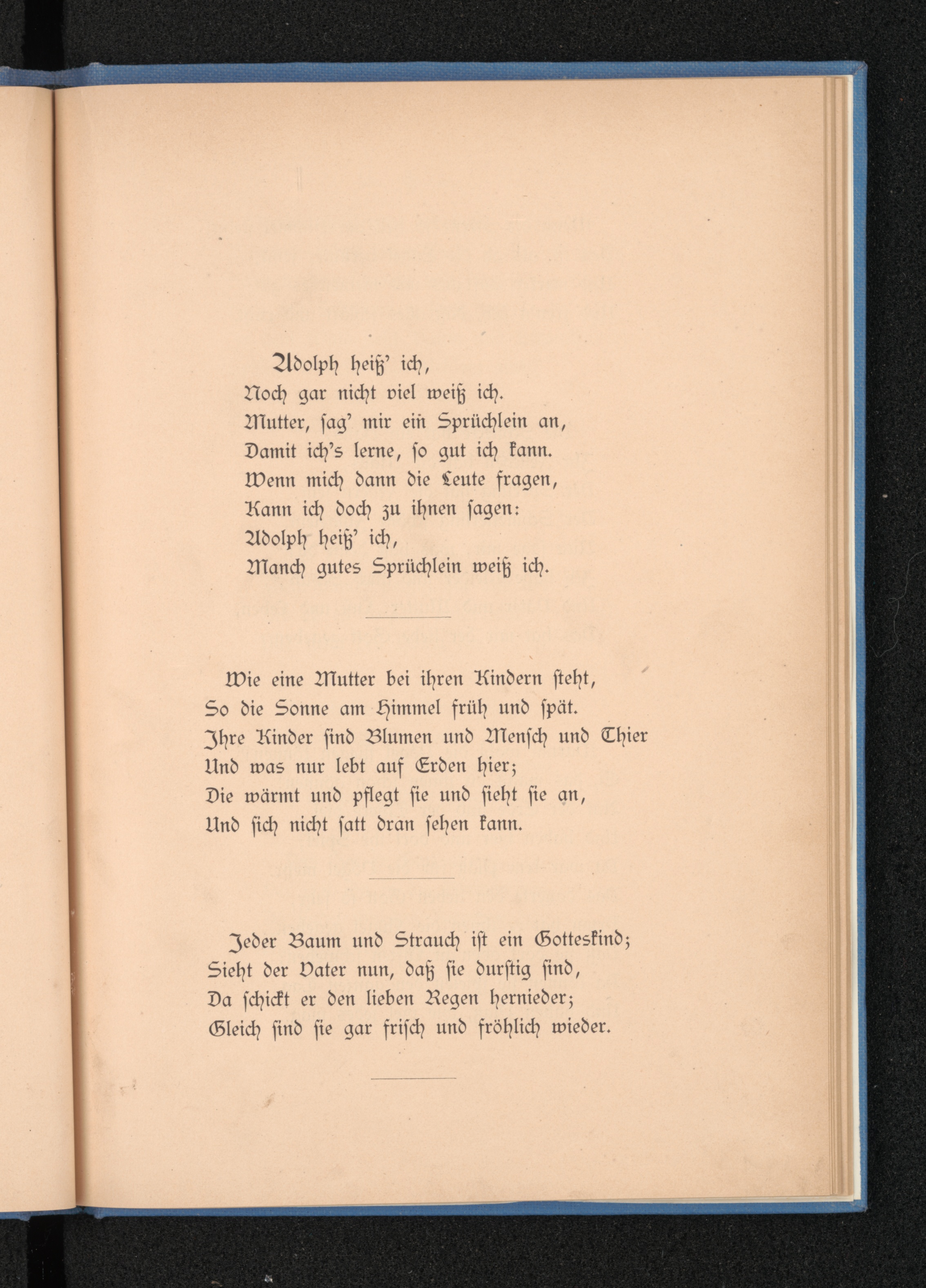 Adolph heiß' ich,
Noch gar nicht viel weiß ich.
Mutter, ſag' mir ein Sprüchlein an,
Damit ich's lerne, ſo gut ich kann.
Wenn mich dann die Leute fragen,
Kann ich doch zu ihnen ſagen:
Adolph heiß' ich,
Manch gutes Sprüchlein weiß ich.

Wie eine Mutter bei ihren Kindern ſteht,
So die Sonne am Himmel früh und ſpät.
Ihre Kinder ſind Blumen und Menſch und Thier
Und was nur lebt auf Erden hier;
Die wärmt und pflegt ſie und ſieht ſie an,
Und ſich nicht ſatt dran ſehen kann.

Jeder Baum und Strauch iſt ein Gotteskind;
Sieht der Vater nun, daß ſie durſtig ſind,
Da ſchickt er den lieben Regen hernieder;
Gleich ſind ſie gar friſch und fröhlich wieder.